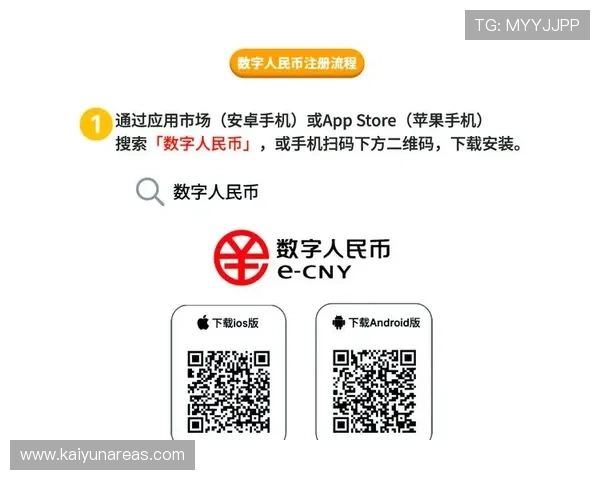 TG: MYYJJPP

数字人民币注册流程

1 通过应用市场（安卓手机）或App Store（苹果手机）搜索「数字人民币」，或手机扫码下方二维码，下载安装。

数字人民币

数字人民币
e-CNY

下载ios版

下载Android版

www.kaiyunareas.com